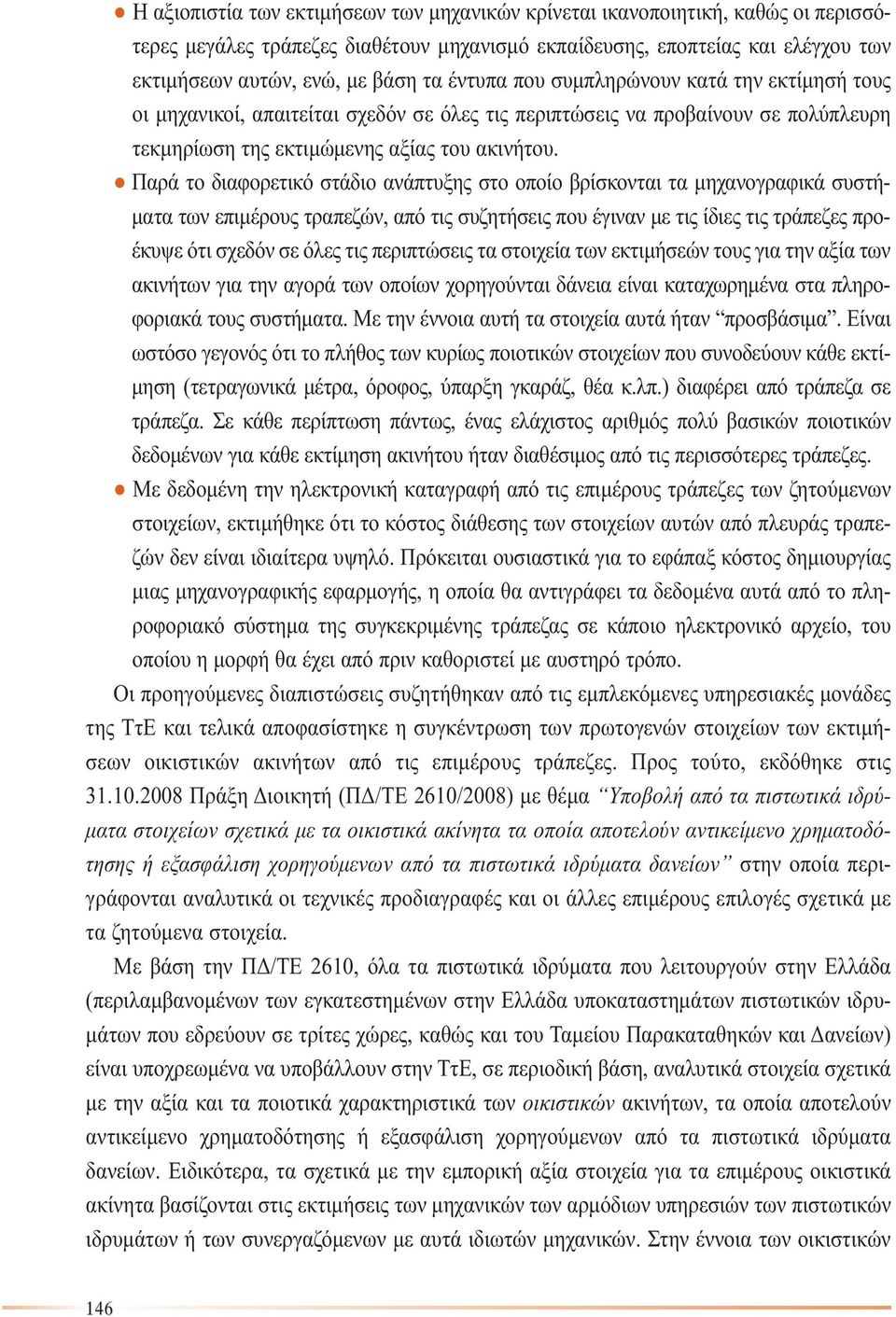 ● Η αξιοπιστία των εκτιμήσεων των μηχανικών κρίνεται ικανοποιητική, καθώς οι περισσότερες μεγάλες τράπεζες διαθέτουν μηχανισμό εκπαίδευσης, εποπτείας και ελέγχου των εκτιμήσεων αυτών, ενώ, με βάση τα έντυπα που συμπληρώνουν κατά την εκτίμησή τους οι μηχανικοί, απαιτείται σχεδόν σε όλες τις περιπτώσεις να προβαίνουν σε πολύπλευρη τεκμηρίωση της εκτιμώμενης αξίας του ακινήτου.

● Παρά το διαφορετικό στάδιο ανάπτυξης στο οποίο βρίσκονται τα μηχανογραφικά συστήματα των επιμέρους τραπεζών, από τις συζητήσεις που έγιναν με τις ίδιες τις τράπεζες προέκυψε ότι σχεδόν σε όλες τις περιπτώσεις τα στοιχεία των εκτιμήσεών τους για την αξία των ακινήτων για την αγορά των οποίων χορηγούνται δάνεια είναι καταχωρημένα στα πληροφοριακά τους συστήματα. Με την έννοια αυτή τα στοιχεία αυτά ήταν “προσβάσιμα”. Είναι ωστόσο γεγονός ότι το πλήθος των κυρίως ποιοτικών στοιχείων που συνοδεύουν κάθε εκτίμηση (τετραγωνικά μέτρα, όροφος, ύπαρξη γκαράζ, θέα κ.λπ.) διαφέρει από τράπεζα σε τράπεζα. Σε κάθε περίπτωση πάντως, ένας ελάχιστος αριθμός πολύ βασικών ποιοτικών δεδομένων για κάθε εκτίμηση ακινήτου ήταν διαθέσιμος από τις περισσότερες τράπεζες.

● Με δεδομένη την ηλεκτρονική καταγραφή από τις επιμέρους τράπεζες των ζητούμενων στοιχείων, εκτιμήθηκε ότι το κόστος διάθεσης των στοιχείων αυτών από πλευράς τραπεζών δεν είναι ιδιαίτερα υψηλό. Πρόκειται ουσιαστικά για το εφάπαξ κόστος δημιουργίας μιας μηχανογραφικής εφαρμογής, η οποία θα αντιγράφει τα δεδομένα αυτά από το πληροφοριακό σύστημα της συγκεκριμένης τράπεζας σε κάποιο ηλεκτρονικό αρχείο, του οποίου η μορφή θα έχει από πριν καθοριστεί με αυστηρό τρόπο.

Οι προηγούμενες διαπιστώσεις συζητήθηκαν από τις εμπλεκόμενες υπηρεσιακές μονάδες της ΤτΕ και τελικά αποφασίστηκε η συγκέντρωση των πρωτογενών στοιχείων των εκτιμήσεων οικιστικών ακινήτων από τις επιμέρους τράπεζες. Προς τούτο, εκδόθηκε στις 31.10.2008 Πράξη Διοικητή (ΠΔ/ΤΕ 2610/2008) με θέμα “Υποβολή από τα πιστωτικά ιδρύματα στοιχείων σχετικά με τα οικιστικά ακίνητα τα οποία αποτελούν αντικείμενο χρηματοδότησης ή εξασφάλιση χορηγούμενων από τα πιστωτικά ιδρύματα δανείων” στην οποία περιγράφονται αναλυτικά οι τεχνικές προδιαγραφές και οι άλλες επιμέρους επιλογές σχετικά με τα ζητούμενα στοιχεία.

Με βάση την ΠΔ/ΤΕ 2610, όλα τα πιστωτικά ιδρύματα που λειτουργούν στην Ελλάδα (περιλαμβανομένων των εγκατεστημένων στην Ελλάδα υποκαταστημάτων πιστωτικών ιδρυμάτων που εδρεύουν σε τρίτες χώρες, καθώς και του Ταμείου Παρακαταθηκών και Δανείων) είναι υποχρεωμένα να υποβάλλουν στην ΤτΕ, σε περιοδική βάση, αναλυτικά στοιχεία σχετικά με την αξία και τα ποιοτικά χαρακτηριστικά των οικιστικών ακινήτων, τα οποία αποτελούν αντικείμενο χρηματοδότησης ή εξασφάλιση χορηγούμενων από τα πιστωτικά ιδρύματα δανείων. Ειδικότερα, τα σχετικά με την εμπορική αξία στοιχεία για τα επιμέρους οικιστικά ακίνητα βασίζονται στις εκτιμήσεις των μηχανικών των αρμόδιων υπηρεσιών των πιστωτικών ιδρυμάτων ή των συνεργαζόμενων με αυτά ιδιωτών μηχανικών. Στην έννοια των οικιστικών

146